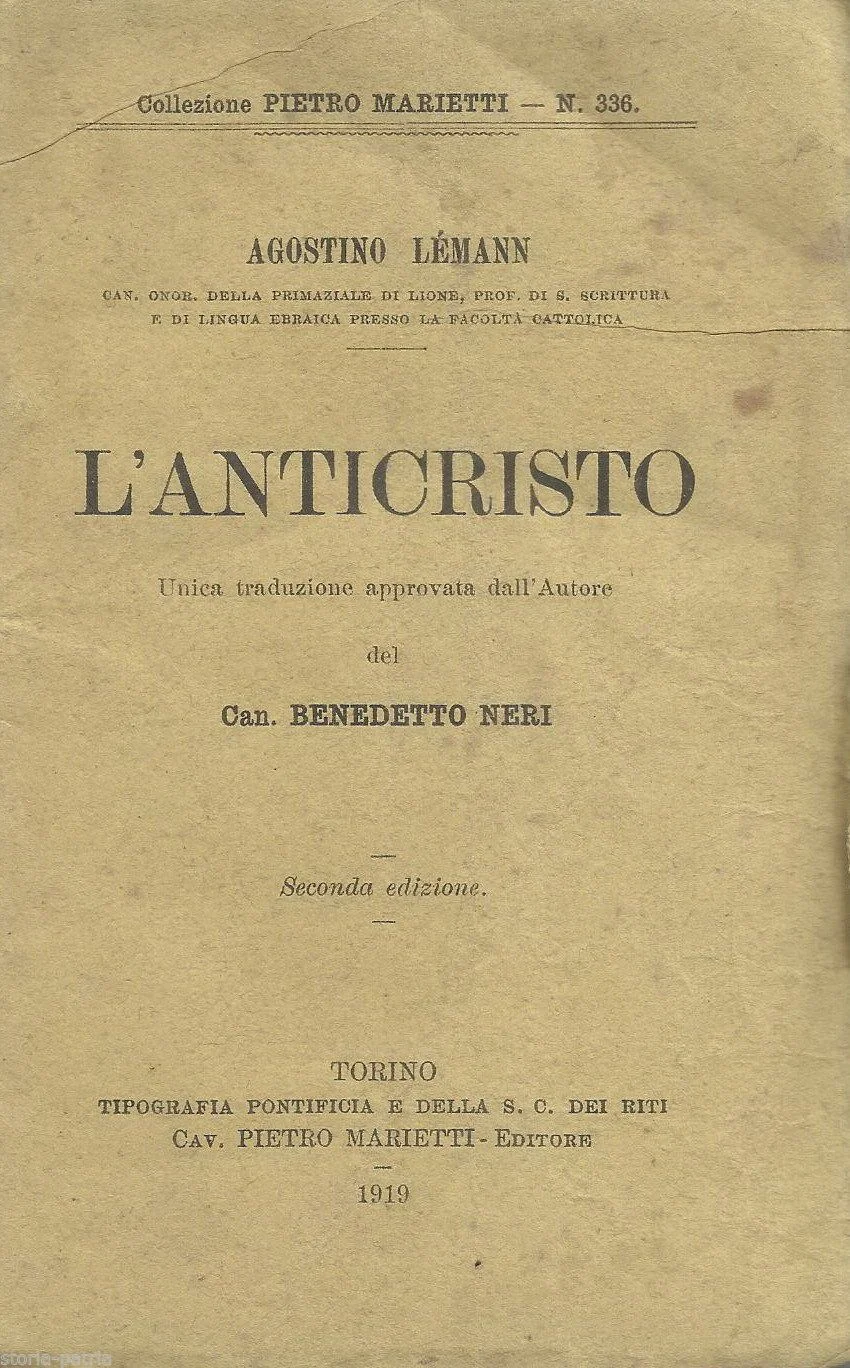 Collezione PIETRO MARIETTI — N. 336.

AGOSTINO LÉMANN

CAN. ONOR. DELLA PRIMAZIALE DI LIONE, PROF. DI S. SCRITTURA E DI LINGUA EBRAICA PRESSO LA FACOLTÀ CATTOLICA

L'ANTICRISTO

Unica traduzione approvata dall'Autore

del

Can. BENEDETTO NERI

Seconda edizione.

TORINO
TIPOGRAFIA PONTIFICIA E DELLA S. C. DEI RITI
Cav. PIETRO MARIETTI - Editore

1919

storia-patria